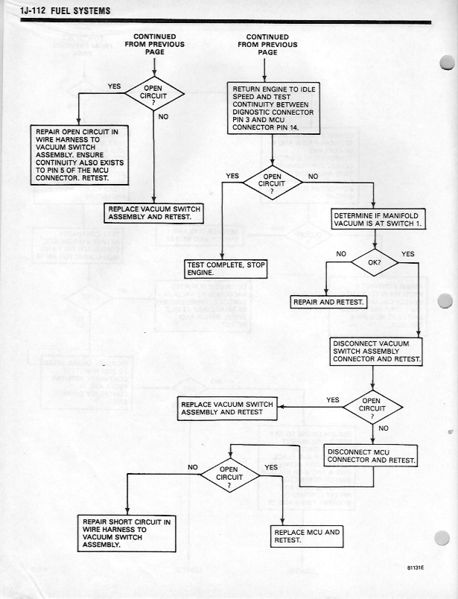 1J-112 FUEL SYSTEMS

CONTINUED FROM PREVIOUS PAGE

OPEN CIRCUIT ?

YES

NO

REPAIR OPEN CIRCUIT IN WIRE HARNESS TO VACUUM SWITCH ASSEMBLY. ENSURE CONTINUITY ALSO EXISTS TO PIN 5 OF THE MCU CONNECTOR. RETEST.

REPLACE VACUUM SWITCH ASSEMBLY AND RETEST.

CONTINUED FROM PREVIOUS PAGE

RETURN ENGINE TO IDLE SPEED AND TEST CONTINUITY BETWEEN DIGNOSTIC CONNECTOR PIN 3 AND MCU CONNECTOR PIN 14.

OPEN CIRCUIT ?

YES

NO

TEST COMPLETE, STOP ENGINE.

DETERMINE IF MANIFOLD VACUUM IS AT SWITCH 1.

OK?

NO

YES

REPAIR AND RETEST.

DISCONNECT VACUUM SWITCH ASSEMBLY CONNECTOR AND RETEST.

OPEN CIRCUIT ?

YES

NO

REPLACE VACUUM SWITCH ASSEMBLY AND RETEST

DISCONNECT MCU CONNECTOR AND RETEST.

OPEN CIRCUIT ?

NO

YES

REPAIR SHORT CIRCUIT IN WIRE HARNESS TO VACUUM SWITCH ASSEMBLY.

REPLACE MCU AND RETEST.

81131E